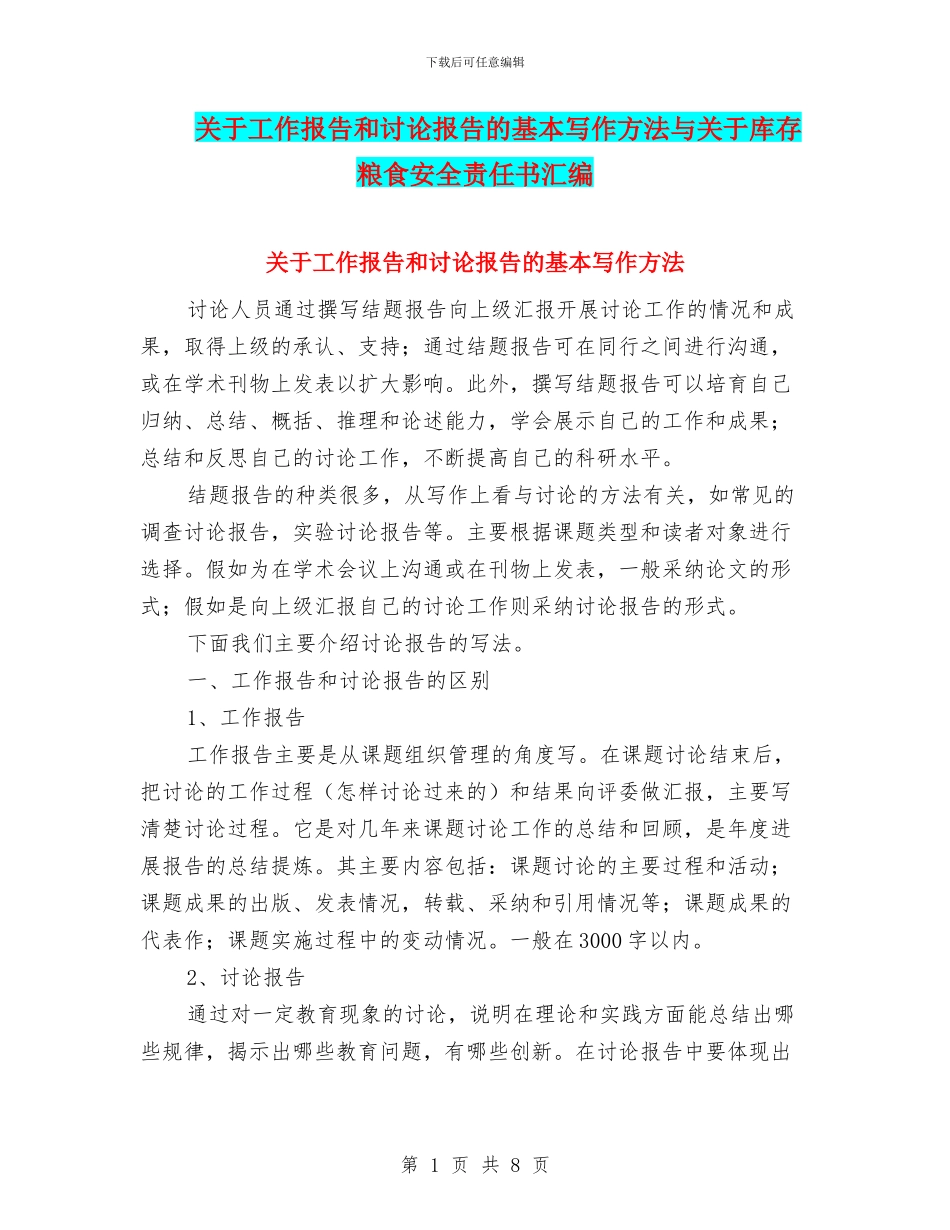 下载后可任意编辑

关于工作报告和讨论报告的基本写作方法与关于库存粮食安全责任书汇编

关于工作报告和讨论报告的基本写作方法

讨论人员通过撰写结题报告向上级汇报开展讨论工作的情况和成果，取得上级的承认、支持；通过结题报告可在同行之间进行沟通，或在学术刊物上发表以扩大影响。此外，撰写结题报告可以培育自己归纳、总结、概括、推理和论述能力，学会展示自己的工作和成果；总结和反思自己的讨论工作，不断提高自己的科研水平。

结题报告的种类很多，从写作上看与讨论的方法有关，如常见的调查讨论报告，实验讨论报告等。主要根据课题类型和读者对象进行选择。假如为在学术会议上沟通或在刊物上发表，一般采纳论文的形式；假如是向上级汇报自己的讨论工作则采纳讨论报告的形式。

下面我们主要介绍讨论报告的写法。

一、工作报告和讨论报告的区别

1、工作报告

工作报告主要是从课题组织管理的角度写。在课题讨论结束后，把讨论的工作过程（怎样讨论过来的）和结果向评委做汇报，主要写清楚讨论过程。它是对几年来课题讨论工作的总结和回顾，是年度进展报告的总结提炼。其主要内容包括：课题讨论的主要过程和活动；课题成果的出版、发表情况，转载、采纳和引用情况等；课题成果的代表作；课题实施过程中的变动情况。一般在3000字以内。

2、讨论报告

通过对一定教育现象的讨论，说明在理论和实践方面能总结出哪些规律，揭示出哪些教育问题，有哪些创新。在讨论报告中要体现出

第 1 页 共 8 页